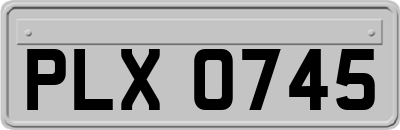 PLX 0745